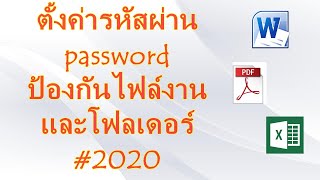 ตั้งค่ารหัสผ่าน
password
ป้องกันไฟล์งาน
และโฟลเดอร์
#2020

W

PDF

X